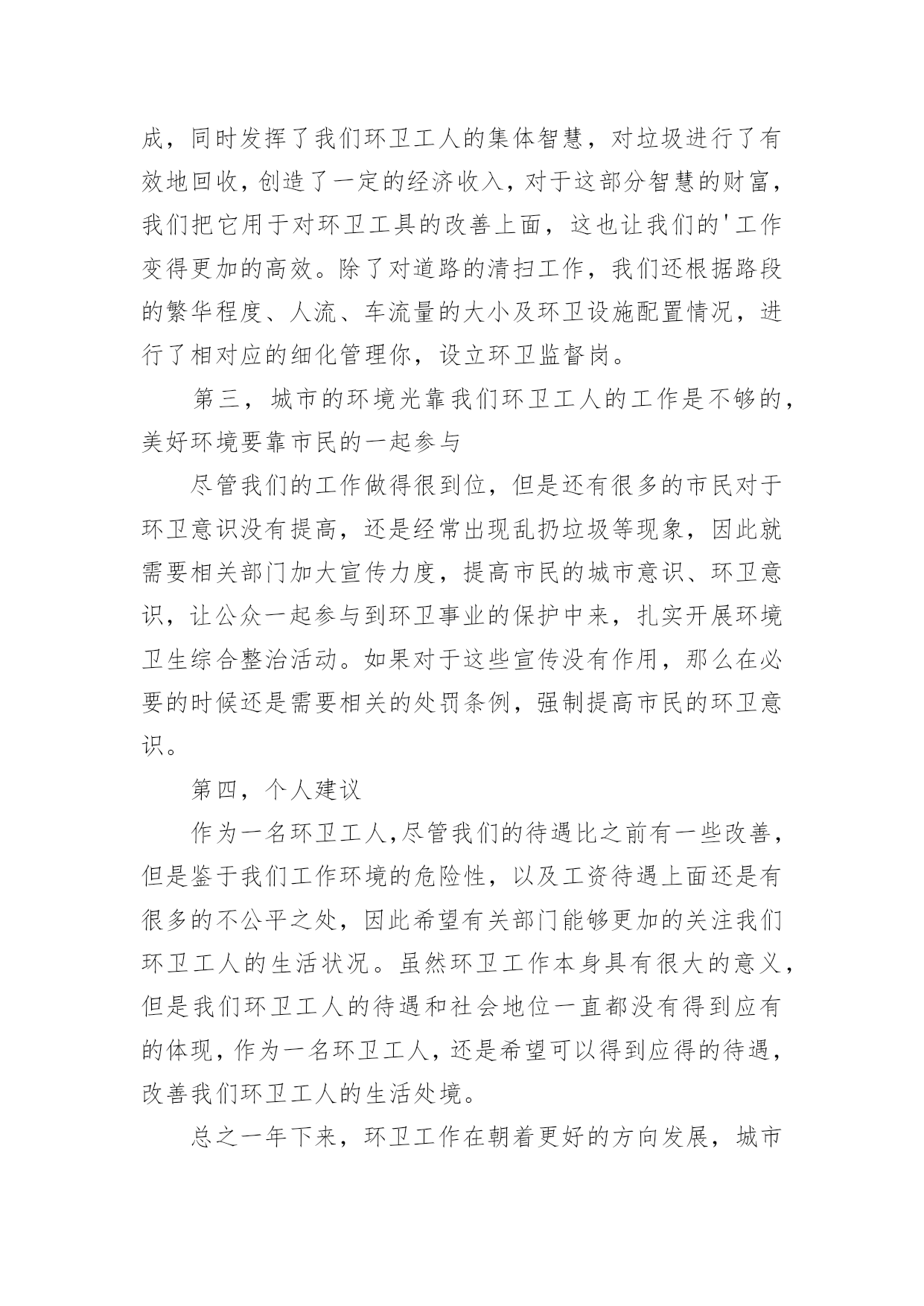 成，同时发挥了我们环卫工人的集体智慧，对垃圾进行了有效地回收，创造了一定的经济收入，对于这部分智慧的财富，我们把它用于对环卫工具的改善上面，这也让我们的'工作变得更加的高效。除了对道路的清扫工作，我们还根据路段的繁华程度、人流、车流量的大小及环卫设施配置情况，进行了相对应的细化管理你，设立环卫监督岗。

第三，城市的环境光靠我们环卫工人的工作是不够的，美好环境要靠市民的一起参与

尽管我们的工作做得很到位，但是还有很多的市民对于环卫意识没有提高，还是经常出现乱扔垃圾等现象，因此就需要相关部门加大宣传力度，提高市民的城市意识、环卫意识，让公众一起参与到环卫事业的保护中来，扎实开展环境卫生综合整治活动。如果对于这些宣传没有作用，那么在必要的时候还是需要相关的处罚条例，强制提高市民的环卫意识。

第四，个人建议

作为一名环卫工人，尽管我们的待遇比之前有一些改善，但是鉴于我们工作环境的危险性，以及工资待遇上面还是有很多的不公平之处，因此希望有关部门能够更加的关注我们环卫工人的生活状况。虽然环卫工作本身具有很大的意义，但是我们环卫工人的待遇和社会地位一直都没有得到应有的体现，作为一名环卫工人，还是希望可以得到应得的待遇，改善我们环卫工人的生活处境。

总之一年下来，环卫工作在朝着更好的方向发展，城市